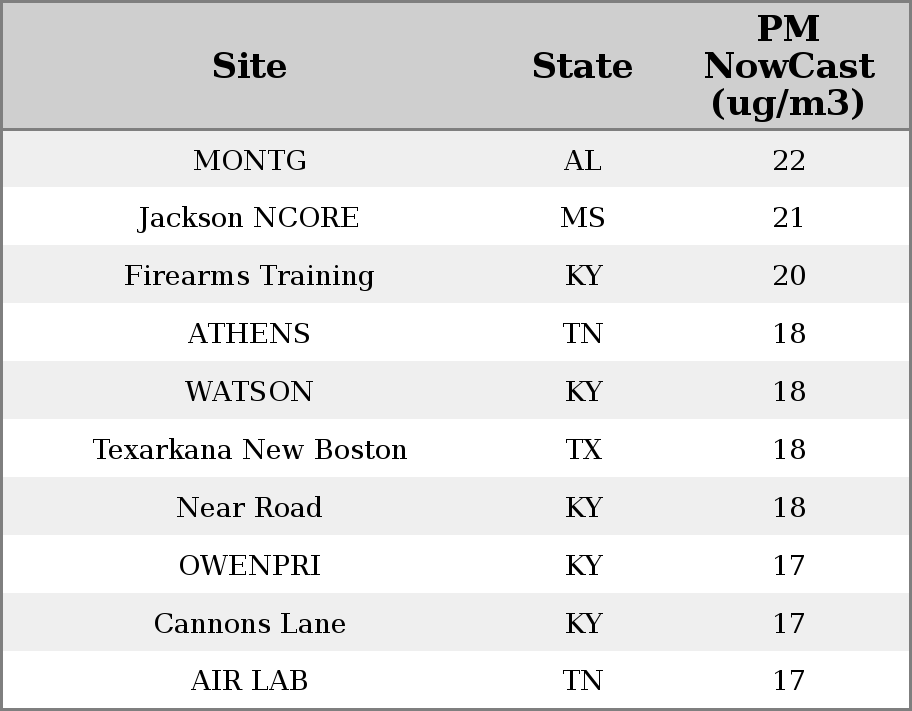 | Site | State | PM NowCast (ug/m3) |
|---|---|---|
| MONTG | AL | 22 |
| Jackson NCORE | MS | 21 |
| Firearms Training | KY | 20 |
| ATHENS | TN | 18 |
| WATSON | KY | 18 |
| Texarkana New Boston | TX | 18 |
| Near Road | KY | 18 |
| OWENPRI | KY | 17 |
| Cannons Lane | KY | 17 |
| AIR LAB | TN | 17 |